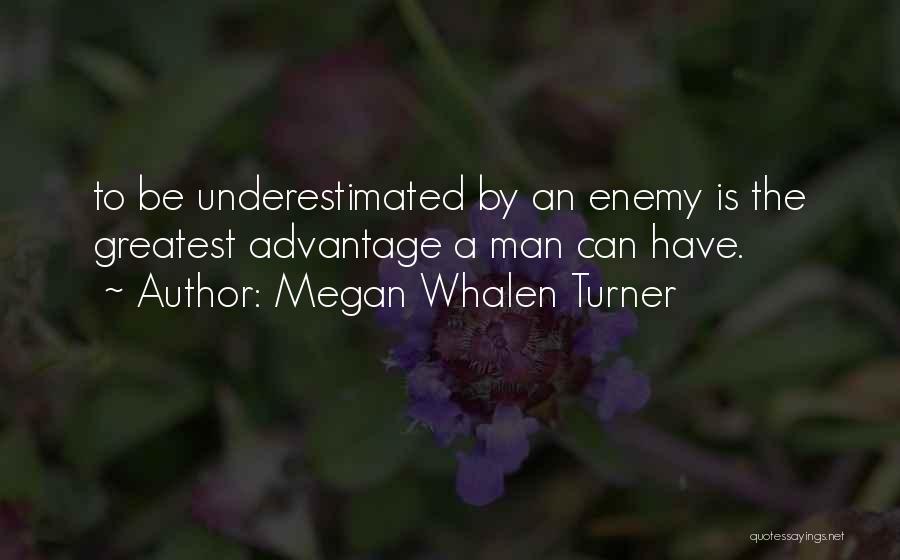 to be underestimated by an enemy is the greatest advantage a man can have.
~ Author: Megan Whalen Turner

quotessayings.net